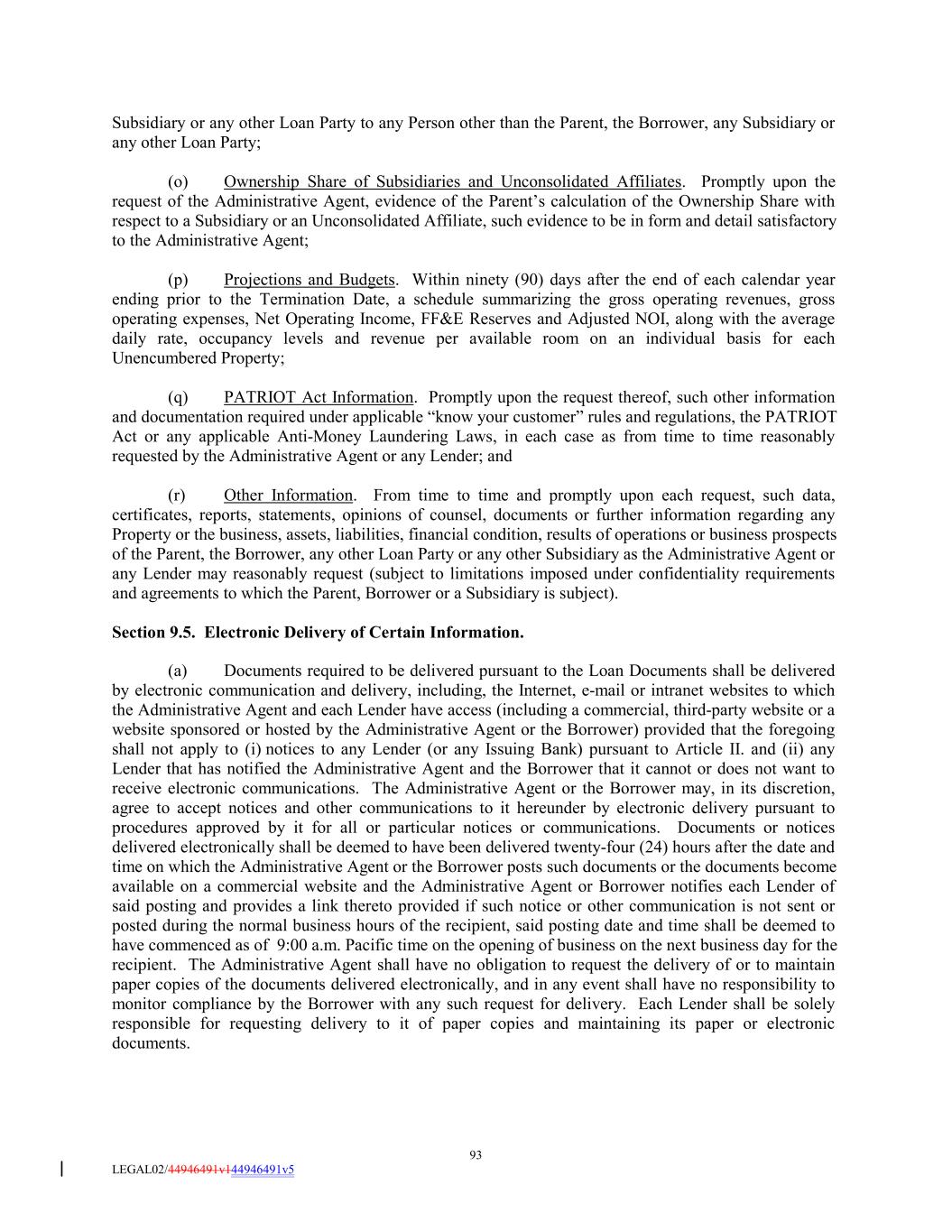 Subsidiary or any other Loan Party to any Person other than the Parent, the Borrower, any Subsidiary or any other Loan Party;

(o) Ownership Share of Subsidiaries and Unconsolidated Affiliates. Promptly upon the request of the Administrative Agent, evidence of the Parent's calculation of the Ownership Share with respect to a Subsidiary or an Unconsolidated Affiliate, such evidence to be in form and detail satisfactory to the Administrative Agent;

(p) Projections and Budgets. Within ninety (90) days after the end of each calendar year ending prior to the Termination Date, a schedule summarizing the gross operating revenues, gross operating expenses, Net Operating Income, FF&E Reserves and Adjusted NOI, along with the average daily rate, occupancy levels and revenue per available room on an individual basis for each Unencumbered Property;

(q) PATRIOT Act Information. Promptly upon the request thereof, such other information and documentation required under applicable "know your customer" rules and regulations, the PATRIOT Act or any applicable Anti-Money Laundering Laws, in each case as from time to time reasonably requested by the Administrative Agent or any Lender; and

(r) Other Information. From time to time and promptly upon each request, such data, certificates, reports, statements, opinions of counsel, documents or further information regarding any Property or the business, assets, liabilities, financial condition, results of operations or business prospects of the Parent, the Borrower, any other Loan Party or any other Subsidiary as the Administrative Agent or any Lender may reasonably request (subject to limitations imposed under confidentiality requirements and agreements to which the Parent, Borrower or a Subsidiary is subject).

Section 9.5. Electronic Delivery of Certain Information.

(a) Documents required to be delivered pursuant to the Loan Documents shall be delivered by electronic communication and delivery, including, the Internet, e-mail or intranet websites to which the Administrative Agent and each Lender have access (including a commercial, third-party website or a website sponsored or hosted by the Administrative Agent or the Borrower) provided that the foregoing shall not apply to (i) notices to any Lender (or any Issuing Bank) pursuant to Article II. and (ii) any Lender that has notified the Administrative Agent and the Borrower that it cannot or does not want to receive electronic communications. The Administrative Agent or the Borrower may, in its discretion, agree to accept notices and other communications to it hereunder by electronic delivery pursuant to procedures approved by it for all or particular notices or communications. Documents or notices delivered electronically shall be deemed to have been delivered twenty-four (24) hours after the date and time on which the Administrative Agent or the Borrower posts such documents or the documents become available on a commercial website and the Administrative Agent or Borrower notifies each Lender of said posting and provides a link thereto provided if such notice or other communication is not sent or posted during the normal business hours of the recipient, said posting date and time shall be deemed to have commenced as of 9:00 a.m. Pacific time on the opening of business on the next business day for the recipient. The Administrative Agent shall have no obligation to request the delivery of or to maintain paper copies of the documents delivered electronically, and in any event shall have no responsibility to monitor compliance by the Borrower with any such request for delivery. Each Lender shall be solely responsible for requesting delivery to it of paper copies and maintaining its paper or electronic documents.

93

LEGAL02/44946491v144946491v5